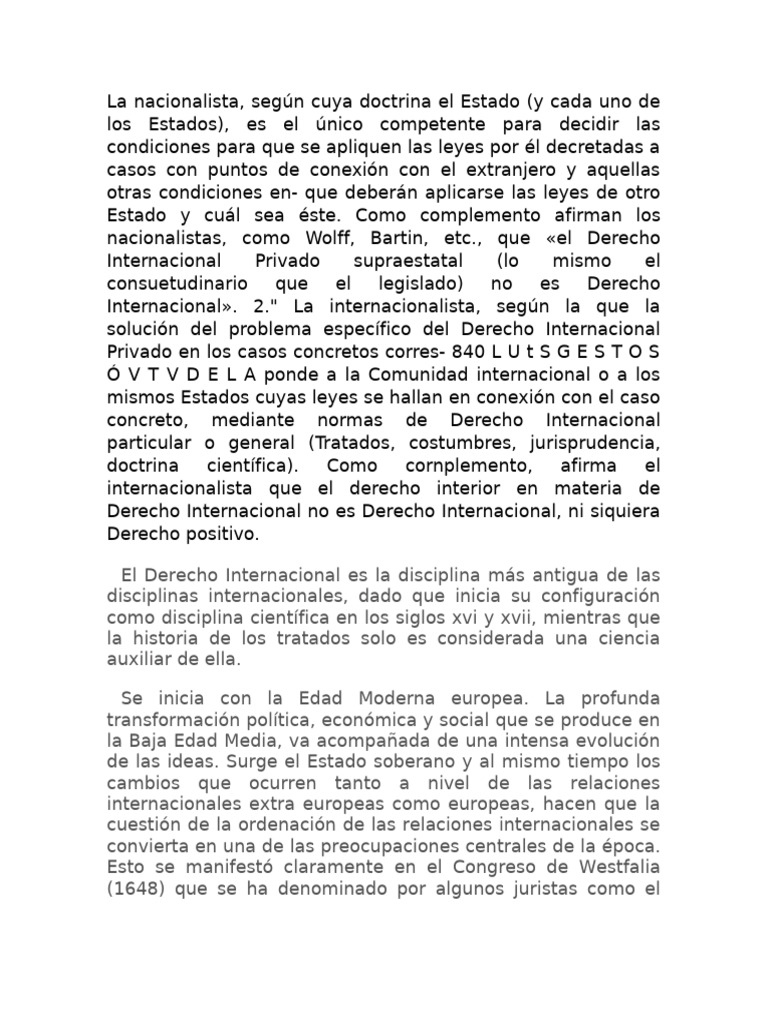 La nacionalista, según cuya doctrina el Estado (y cada uno de los Estados), es el único competente para decidir las condiciones para que se apliquen las leyes por él decretadas a casos con puntos de conexión con el extranjero y aquellas otras condiciones en- que deberán aplicarse las leyes de otro Estado y cuál sea éste. Como complemento afirman los nacionalistas, como Wolff, Bartin, etc., que «el Derecho Internacional Privado supraestatal (lo mismo el consuetudinario que el legislado) no es Derecho Internacional». 2." La internacionalista, según la que la solución del problema específico del Derecho Internacional Privado en los casos concretos corres- 840 L U t S G E S T O S Ó V T V D E L A ponde a la Comunidad internacional o a los mismos Estados cuyas leyes se hallan en conexión con el caso concreto, mediante normas de Derecho Internacional particular o general (Tratados, costumbres, jurisprudencia, doctrina científica). Como cornplemento, afirma el internacionalista que el derecho interior en materia de Derecho Internacional no es Derecho Internacional, ni siquiera Derecho positivo.

El Derecho Internacional es la disciplina más antigua de las disciplinas internacionales, dado que inicia su configuración como disciplina científica en los siglos xvi y xvii, mientras que la historia de los tratados solo es considerada una ciencia auxiliar de ella.

Se inicia con la Edad Moderna europea. La profunda transformación política, económica y social que se produce en la Baja Edad Media, va acompañada de una intensa evolución de las ideas. Surge el Estado soberano y al mismo tiempo los cambios que ocurren tanto a nivel de las relaciones internacionales extra europeas como europeas, hacen que la cuestión de la ordenación de las relaciones internacionales se convierta en una de las preocupaciones centrales de la época. Esto se manifestó claramente en el Congreso de Westfalia (1648) que se ha denominado por algunos juristas como el